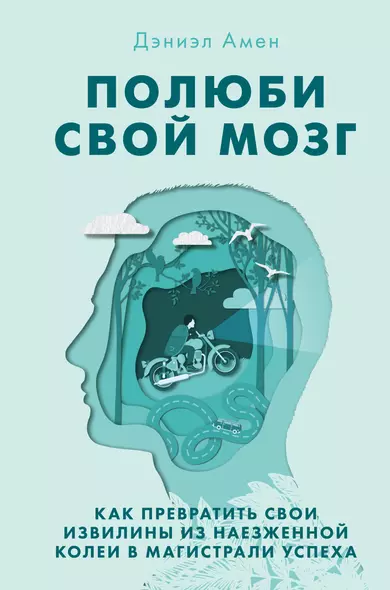 Дэниэл Амен

ПОЛЮБИ СВОЙ МОЗГ

КАК ПРЕВРАТИТЬ СВОИ ИЗВИЛИНЫ ИЗ НАЕЗЖЕННОЙ КОЛЕИ В МАГИСТРАЛИ УСПЕХА